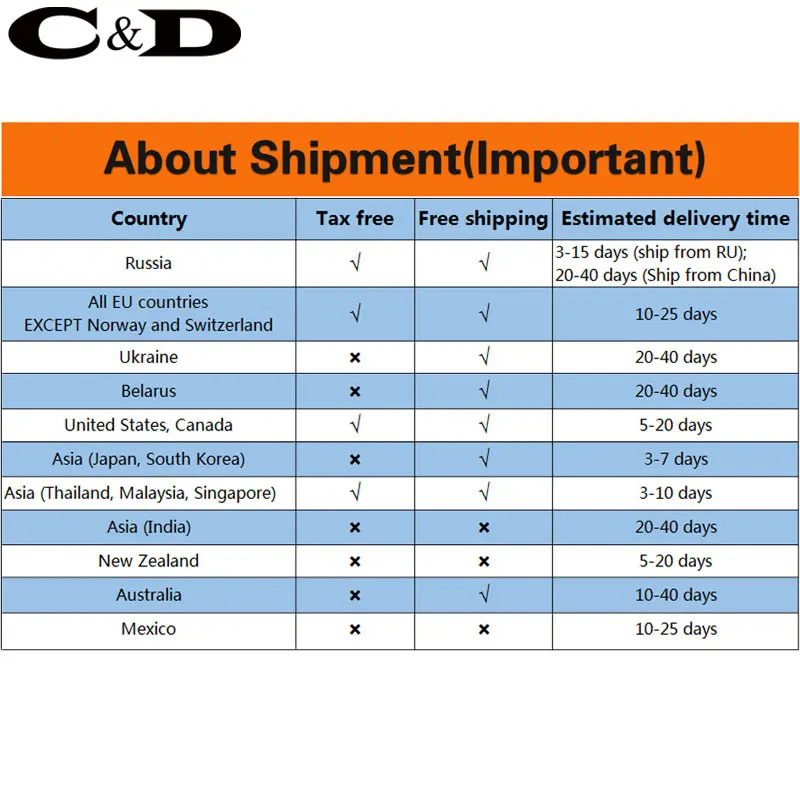 C&D

About Shipment(Important)

| Country | Tax free | Free shipping | Estimated delivery time |
|---|---|---|---|
| Russia | √ | √ | 3-15 days (ship from RU); 20-40 days (Ship from China) |
| All EU countries EXCEPT Norway and Switzerland | √ | √ | 10-25 days |
| Ukraine | × | √ | 20-40 days |
| Belarus | × | √ | 20-40 days |
| United States, Canada | √ | √ | 5-20 days |
| Asia (Japan, South Korea) | × | √ | 3-7 days |
| Asia (Thailand, Malaysia, Singapore) | √ | √ | 3-10 days |
| Asia (India) | × | × | 20-40 days |
| New Zealand | × | × | 5-20 days |
| Australia | × | √ | 10-40 days |
| Mexico | × | × | 10-25 days |